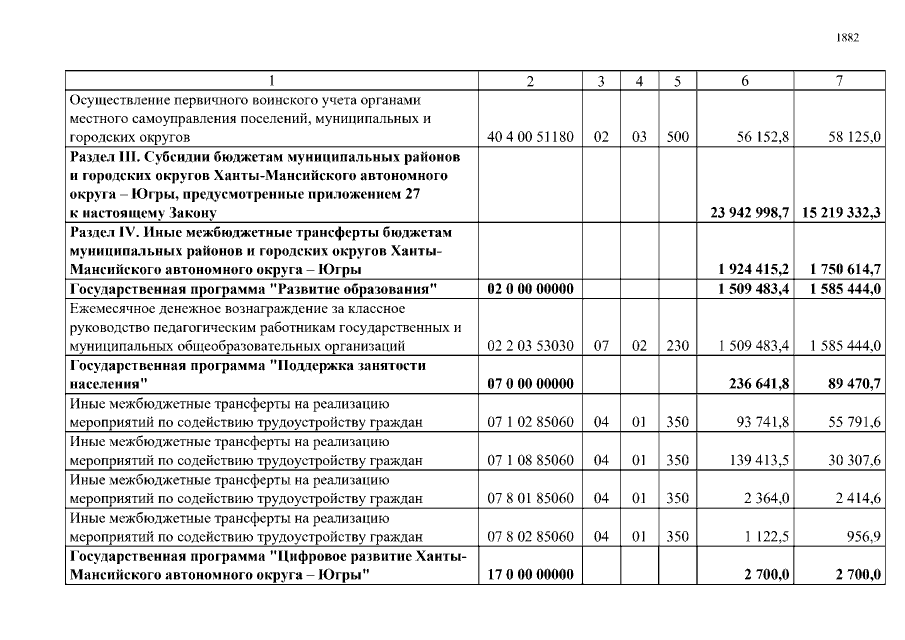 1882

| 1 | 2 | 3 | 4 | 5 | 6 | 7 |
|---|---|---|---|---|---|---|
| Осуществление первичного воинского учета органами местного самоуправления поселений, муниципальных и городских округов | 40 4 00 51180 | 02 | 03 | 500 | 56 152,8 | 58 125,0 |
| Раздел III. Субсидии бюджетам муниципальных районов и городских округов Ханты-Мансийского автономного округа – Югры, предусмотренные приложением 27 к настоящему Закону | | | | | 23 942 998,7 | 15 219 332,3 |
| Раздел IV. Иные межбюджетные трансферты бюджетам муниципальных районов и городских округов Ханты-Мансийского автономного округа – Югры | | | | | 1 924 415,2 | 1 750 614,7 |
| Государственная программа "Развитие образования" | 02 0 00 00000 | | | | 1 509 483,4 | 1 585 444,0 |
| Ежемесячное денежное вознаграждение за классное руководство педагогическим работникам государственных и муниципальных общеобразовательных организаций | 02 2 03 53030 | 07 | 02 | 230 | 1 509 483,4 | 1 585 444,0 |
| Государственная программа "Поддержка занятости населения" | 07 0 00 00000 | | | | 236 641,8 | 89 470,7 |
| Иные межбюджетные трансферты на реализацию мероприятий по содействию трудоустройству граждан | 07 1 02 85060 | 04 | 01 | 350 | 93 741,8 | 55 791,6 |
| Иные межбюджетные трансферты на реализацию мероприятий по содействию трудоустройству граждан | 07 1 08 85060 | 04 | 01 | 350 | 139 413,5 | 30 307,6 |
| Иные межбюджетные трансферты на реализацию мероприятий по содействию трудоустройству граждан | 07 8 01 85060 | 04 | 01 | 350 | 2 364,0 | 2 414,6 |
| Иные межбюджетные трансферты на реализацию мероприятий по содействию трудоустройству граждан | 07 8 02 85060 | 04 | 01 | 350 | 1 122,5 | 956,9 |
| Государственная программа "Цифровое развитие Ханты-Мансийского автономного округа – Югры" | 17 0 00 00000 | | | | 2 700,0 | 2 700,0 |